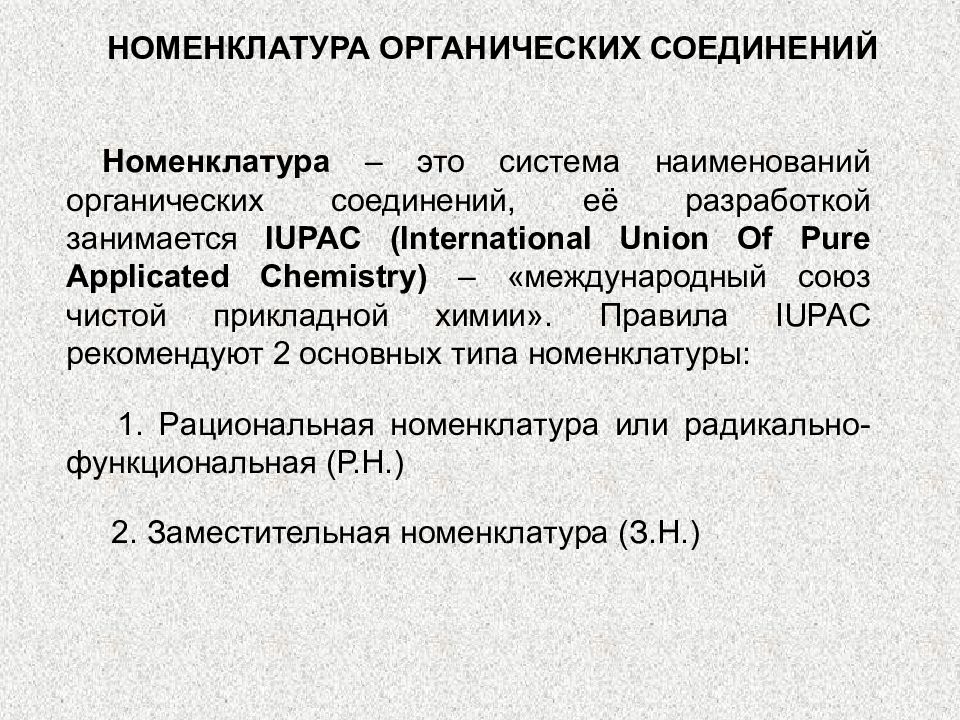 НОМЕНКЛАТУРА ОРГАНИЧЕСКИХ СОЕДИНЕНИЙ

Номенклатура – это система наименований органических соединений, её разработкой занимается IUPAC (International Union Of Pure Applicated Chemistry) – «международный союз чистой прикладной химии». Правила IUPAC рекомендуют 2 основных типа номенклатуры:

1. Рациональная номенклатура или радикально-функциональная (Р.Н.)

2. Заместительная номенклатура (З.Н.)